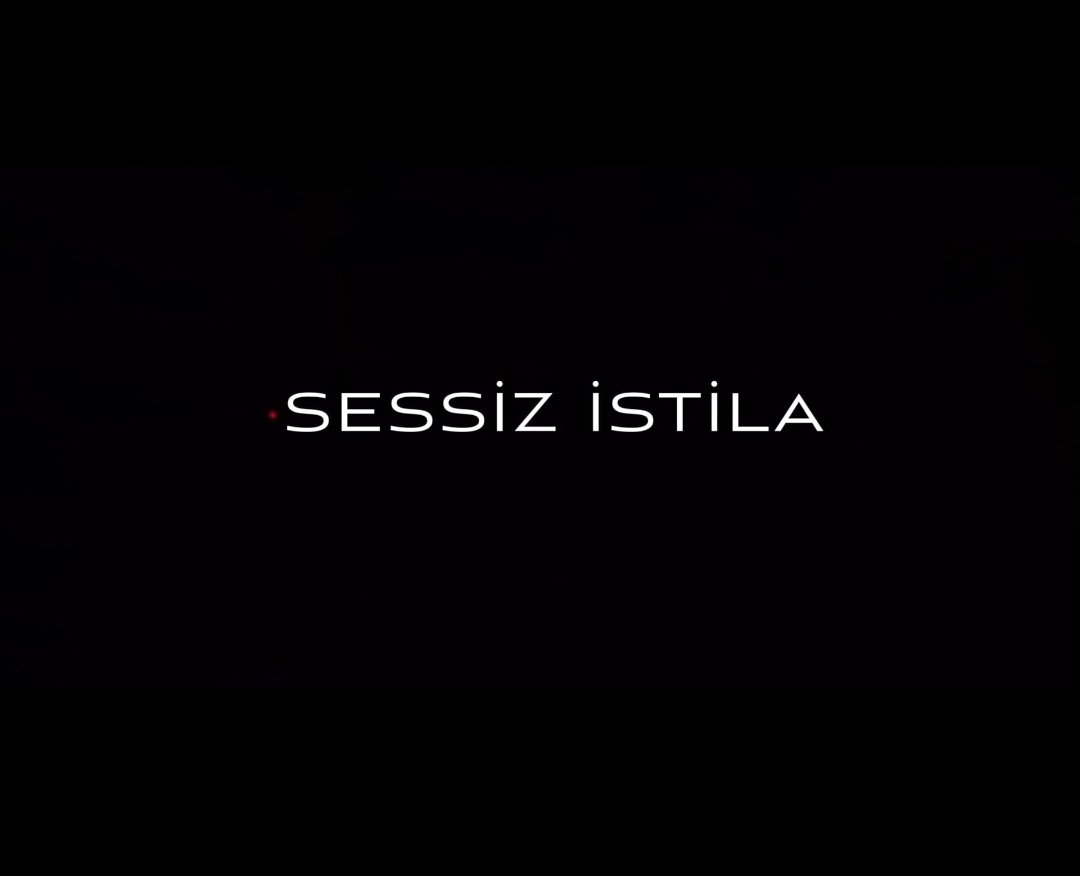 SESSİZ İSTİLA